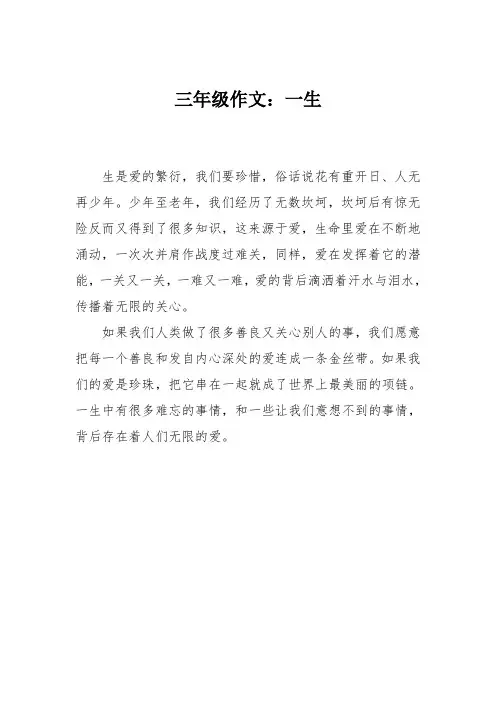 三年级作文：一生

生是爱的繁衍，我们要珍惜，俗话说花有重开日、人无再少年。少年至老年，我们经历了无数坎坷，坎坷后有惊无险反而又得到了很多知识，这来源于爱，生命里爱在不断地涌动，一次次并肩作战度过难关，同样，爱在发挥着它的潜能，一关又一关，一难又一难，爱的背后滴洒着汗水与泪水，传播着无限的关心。

如果我们人类做了很多善良又关心别人的事，我们愿意把每一个善良和发自内心深处的爱连成一条金丝带。如果我们的爱是珍珠，把它串在一起就成了世界上最美丽的项链。一生中有很多难忘的事情，和一些让我们意想不到的事情，背后存在着人们无限的爱。